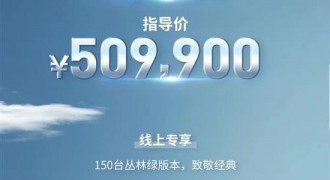 指导价

¥509,900

线上专享

150台丛林绿版本，致敬经典